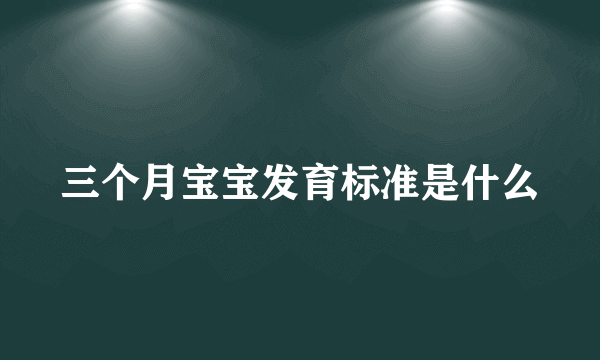 三个月宝宝发育标准是什么